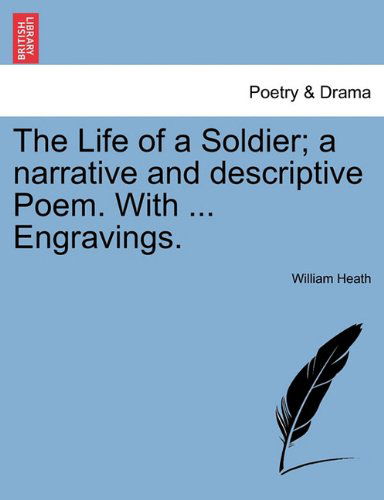 BRITISH LIBRARY

Poetry & Drama

The Life of a Soldier; a narrative and descriptive Poem. With ... Engravings.

William Heath